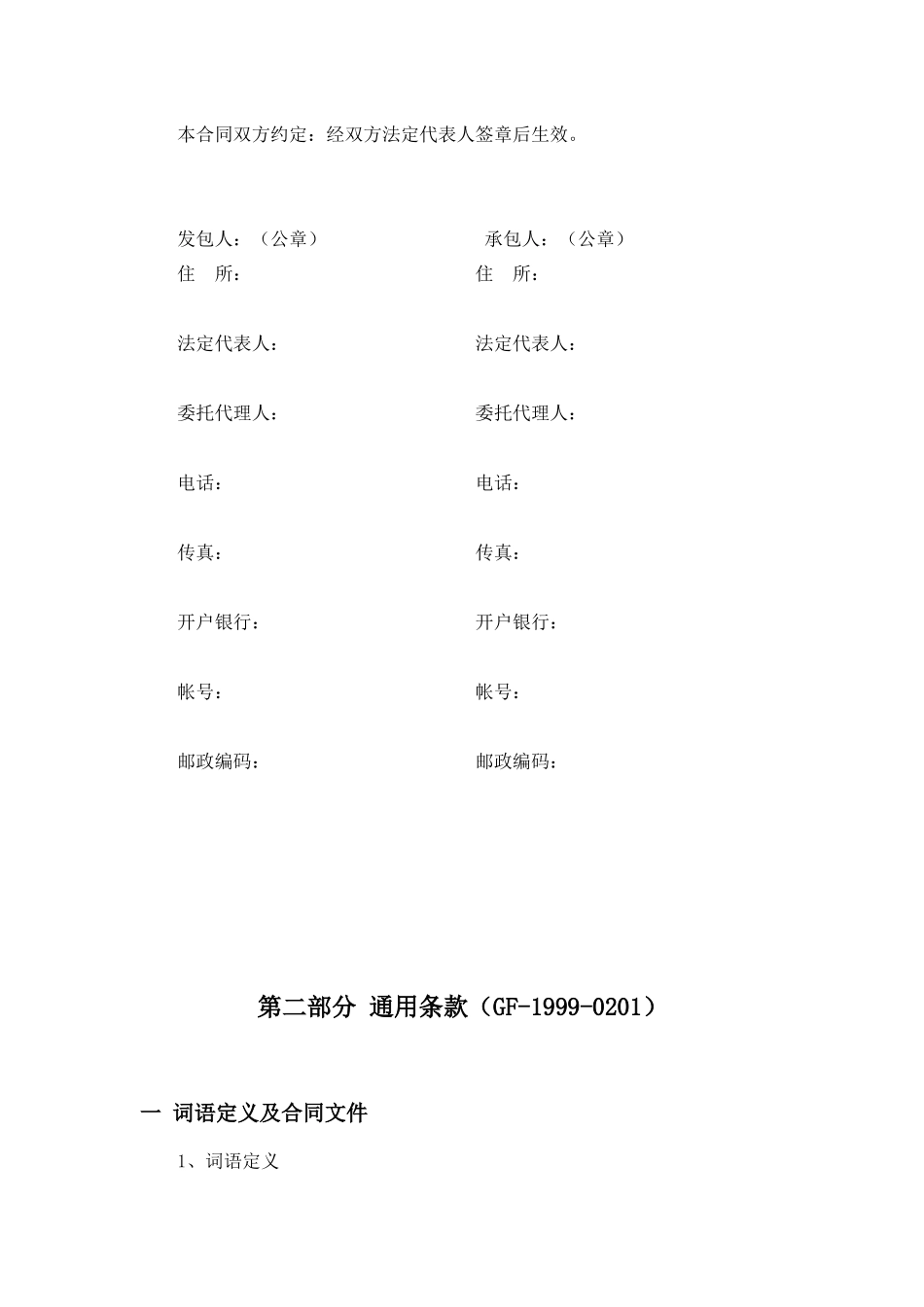 本合同双方约定：经双方法定代表人签章后生效。

发包人：（公章）

住 所：

法定代表人：

委托代理人：

电话：

传真：

开户银行：

帐号：

邮政编码：

承包人：（公章）

住 所：

法定代表人：

委托代理人：

电话：

传真：

开户银行：

帐号：

邮政编码：

第二部分 通用条款（GF-1999-0201）

一 词语定义及合同文件

1、词语定义